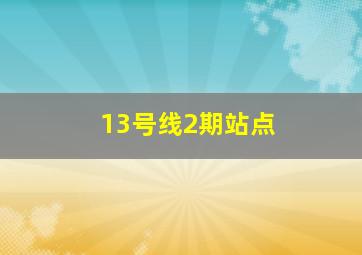 13号线2期站点